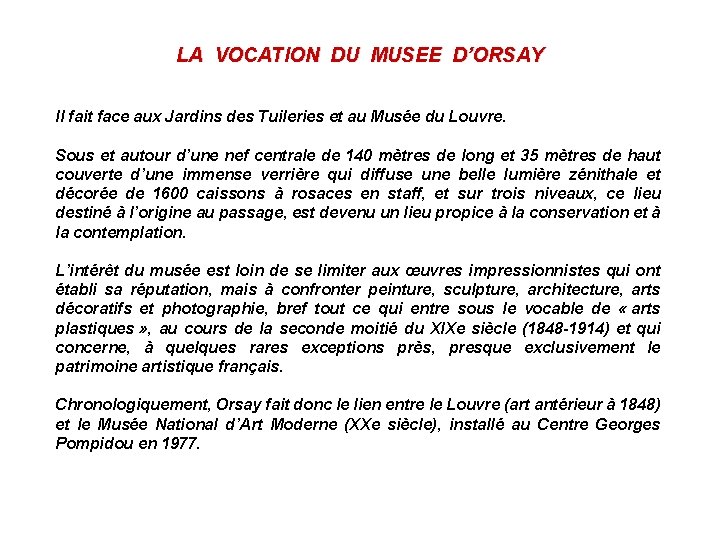 LA VOCATION DU MUSEE D'ORSAY

Il fait face aux Jardins des Tuileries et au Musée du Louvre.

Sous et autour d'une nef centrale de 140 mètres de long et 35 mètres de haut couverte d'une immense verrière qui diffuse une belle lumière zénithale et décorée de 1600 caissons à rosaces en staff, et sur trois niveaux, ce lieu destiné à l'origine au passage, est devenu un lieu propice à la conservation et à la contemplation.

L'intérêt du musée est loin de se limiter aux œuvres impressionnistes qui ont établi sa réputation, mais à confronter peinture, sculpture, architecture, arts décoratifs et photographie, bref tout ce qui entre sous le vocable de « arts plastiques », au cours de la seconde moitié du XIXe siècle (1848-1914) et qui concerne, à quelques rares exceptions près, presque exclusivement le patrimoine artistique français.

Chronologiquement, Orsay fait donc le lien entre le Louvre (art antérieur à 1848) et le Musée National d'Art Moderne (XXe siècle), installé au Centre Georges Pompidou en 1977.